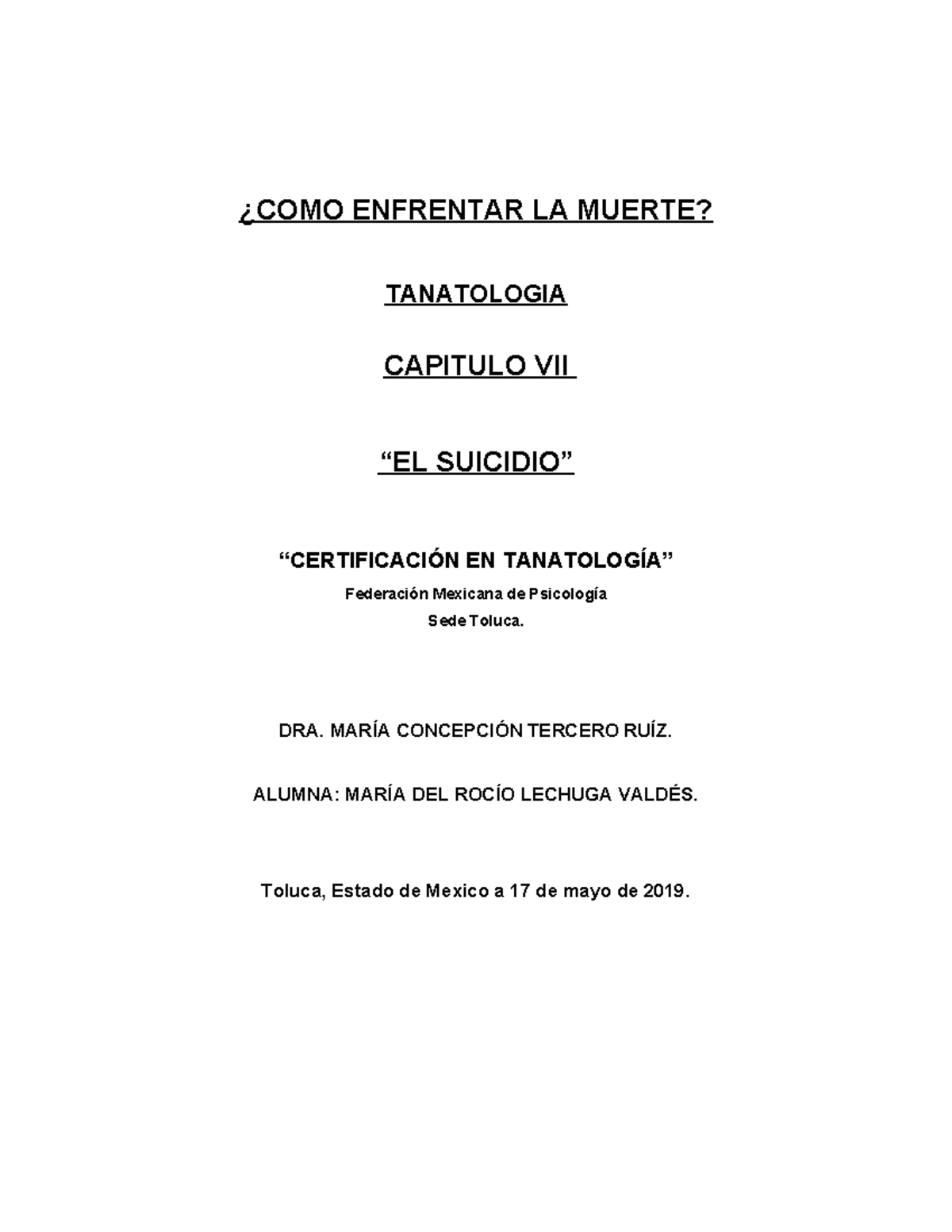 ¿COMO ENFRENTAR LA MUERTE?

TANATOLOGIA

CAPITULO VII

“EL SUICIDIO”

“CERTIFICACIÓN EN TANATOLOGÍA”

Federación Mexicana de Psicología

Sede Toluca.

DRA. MARÍA CONCEPCIÓN TERCERO RUÍZ.

ALUMNA: MARÍA DEL ROCÍO LECHUGA VALDÉS.

Toluca, Estado de Mexico a 17 de mayo de 2019.